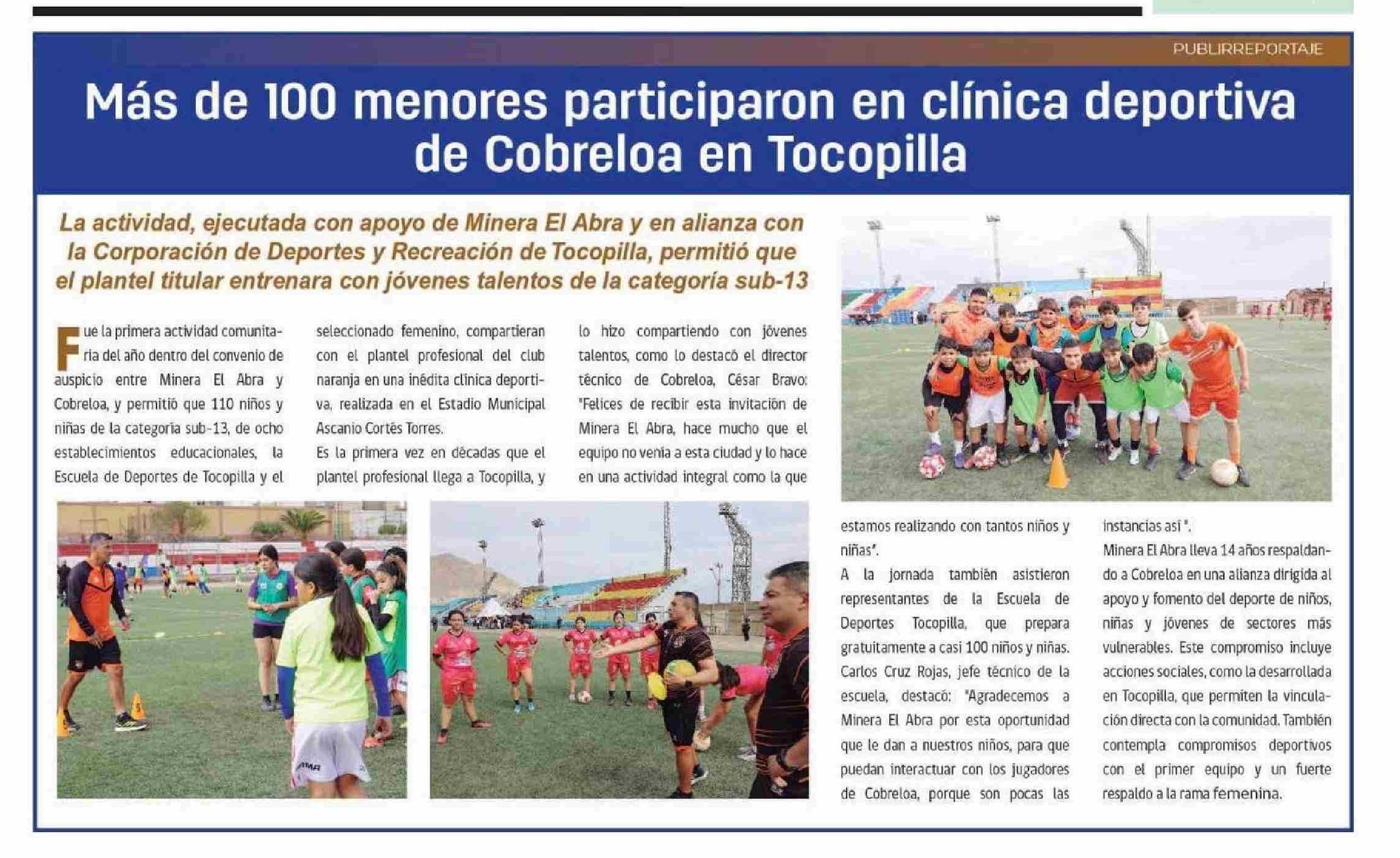 PUBLIRREPORTAJE

Más de 100 menores participaron en clínica deportiva de Cobreloa en Tocopilla

La actividad, ejecutada con apoyo de Minera El Abra y en alianza con la Corporación de Deportes y Recreación de Tocopilla, permitió que el plantel titular entrenara con jóvenes talentos de la categoría sub-13

Fue la primera actividad comunitaria del año dentro del convenio de auspicio entre Minera El Abra y Cobreloa, y permitió que 110 niños y niñas de la categoría sub-13, de ocho establecimientos educacionales, la Escuela de Deportes de Tocopilla y el seleccionado femenino, compartieran con el plantel profesional del club naranja en una inédita clínica deportiva, realizada en el Estadio Municipal Ascanio Cortés Torres.

Es la primera vez en décadas que el plantel profesional llega a Tocopilla, y lo hizo compartiendo con jóvenes talentos, como lo destacó el director técnico de Cobreloa, César Bravo: "Felices de recibir esta invitación de Minera El Abra, hace mucho que el equipo no venía a esta ciudad y lo hace en una actividad integral como la que estamos realizando con tantos niños y niñas".

A la jornada también asistieron representantes de la Escuela de Deportes Tocopilla, que prepara gratuitamente a casi 100 niños y niñas. Carlos Cruz Rojas, jefe técnico de la escuela, destacó: "Agradecemos a Minera El Abra por esta oportunidad que le dan a nuestros niños, para que puedan interactuar con los jugadores de Cobreloa, porque son pocas las instancias así ".

Minera El Abra lleva 14 años respaldando a Cobreloa en una alianza dirigida al apoyo y fomento del deporte de niños, niñas y jóvenes de sectores más vulnerables. Este compromiso incluye acciones sociales, como la desarrollada en Tocopilla, que permiten la vinculación directa con la comunidad. También contempla compromisos deportivos con el primer equipo y un fuerte respaldo a la rama femenina.